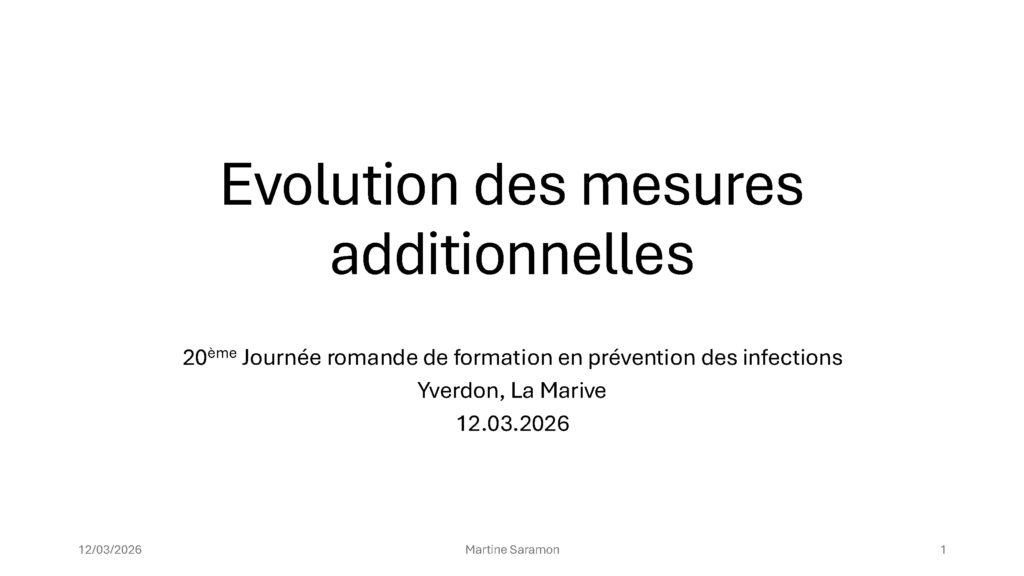 Evolution des mesures additionnelles

20ème Journée romande de formation en prévention des infections
Yverdon, La Marive
12.03.2026

12/03/2026 Martine Saramon 1